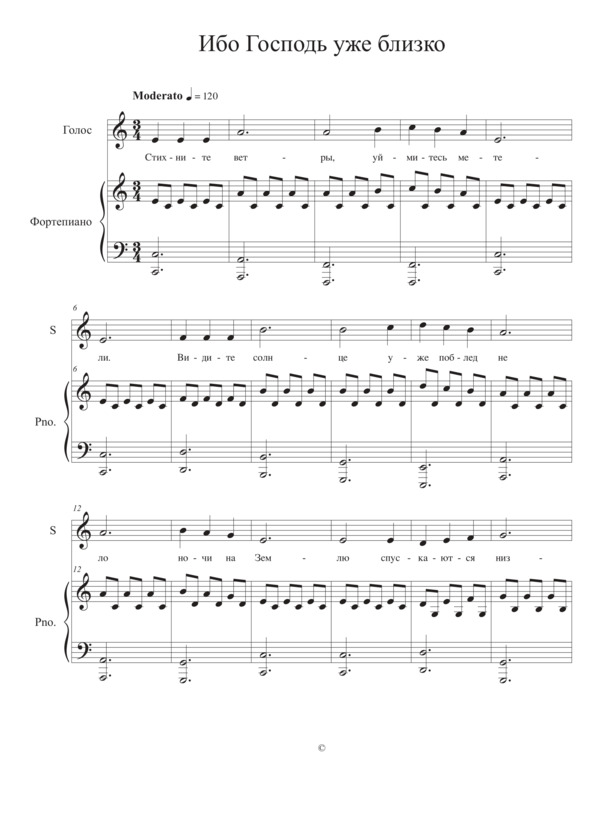 Ибо Господь уже близко

Moderato ♩ = 120

Голос

Стих - ни - те вет - ры, уй - ми - тесь ме - те -

Фортепиано

6

S

ли. Ви - ди - те солн - це у - же поб - лед не

6

Pno.

12

S

ло но - чи на Зем - лю спус - ка - ют - ся низ -

12

Pno.

©